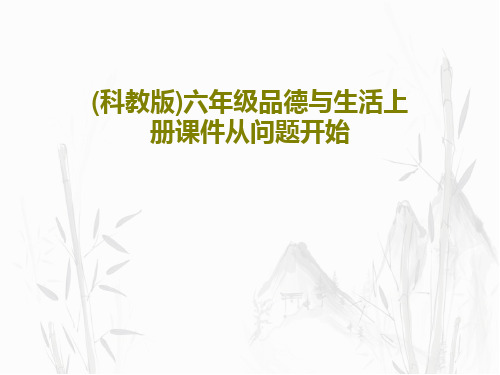 (科教版)六年级品德与生活上册课件从问题开始